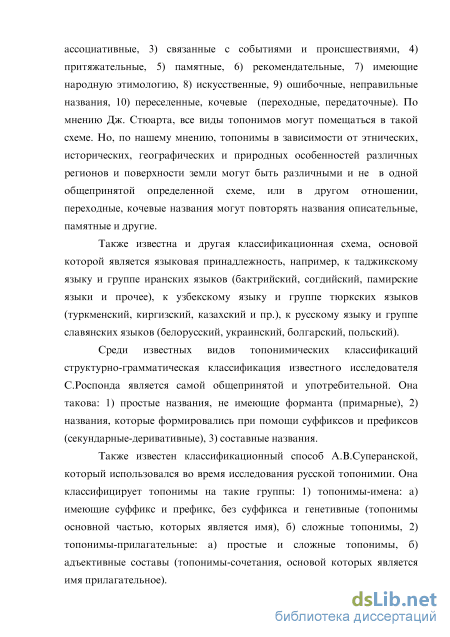 ассоциативные, 3) связанные с событиями и происшествиями, 4) притяжательные, 5) памятные, 6) рекомендательные, 7) имеющие народную этимологию, 8) искусственные, 9) ошибочные, неправильные названия, 10) переселенные, кочевые (переходные, передаточные). По мнению Дж. Стюарта, все виды топонимов могут помещаться в такой схеме. Но, по нашему мнению, топонимы в зависимости от этнических, исторических, географических и природных особенностей различных регионов и поверхности земли могут быть различными и не в одной общепринятой определенной схеме, или в другом отношении, переходные, кочевые названия могут повторять названия описательные, памятные и другие.

Также известна и другая классификационная схема, основой которой является языковая принадлежность, например, к таджикскому языку и группе иранских языков (бактрийский, согдийский, памирские языки и прочее), к узбекскому языку и группе тюркских языков (туркменский, киргизский, казахский и пр.), к русскому языку и группе славянских языков (белорусский, украинский, болгарский, польский).

Среди известных видов топонимических классификаций структурно-грамматическая классификация известного исследователя С.Роспонда является самой общепринятой и употребительной. Она такова: 1) простые названия, не имеющие форманта (примарные), 2) названия, которые формировались при помощи суффиксов и префиксов (секундарные-деривативные), 3) составные названия.

Также известен классификационный способ А.В.Суперанской, который использовался во время исследования русской топонимии. Она классифицирует топонимы на такие группы: 1) топонимы-имена: а) имеющие суффикс и префикс, без суффикса и генетивные (топонимы основной частью, которых является имя), б) сложные топонимы, 2) топонимы-прилагательные: а) простые и сложные топонимы, б) адъективные составы (топонимы-сочетания, основой которых является имя прилагательное).

dsLib.net
библиотека диссертаций